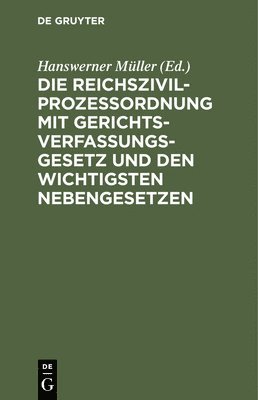 DE GRUYTER

Hanswerner Müller (Ed.)

DIE REICHSZIVILPROZESSORDNUNG MIT GERICHTSVERFASSUNGSGESETZ UND DEN WICHTIGSTEN NEBENGESETZEN

DE
G